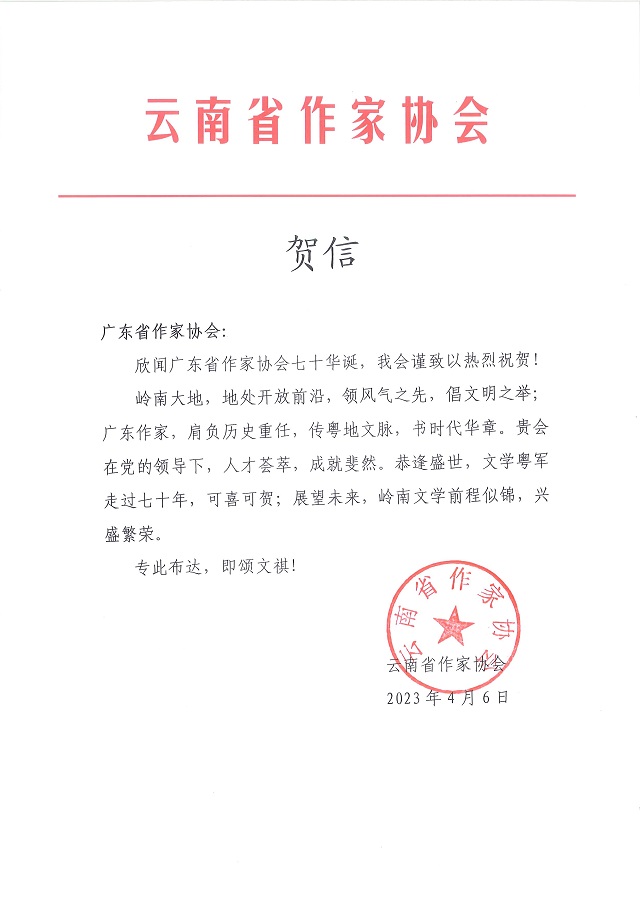 云南省作家协会

贺信

广东省作家协会：

欣闻广东省作家协会七十华诞，我会谨致以热烈祝贺！

岭南大地，地处开放前沿，领风气之先，倡文明之举；广东作家，肩负历史重任，传粤地文脉，书时代华章。贵会在党的领导下，人才荟萃，成就斐然。恭逢盛世，文学粤军走过七十年，可喜可贺；展望未来，岭南文学前程似锦，兴盛繁荣。

专此布达，即颂文祺！

云南省作家协会

云南省作家协会
2023年4月6日